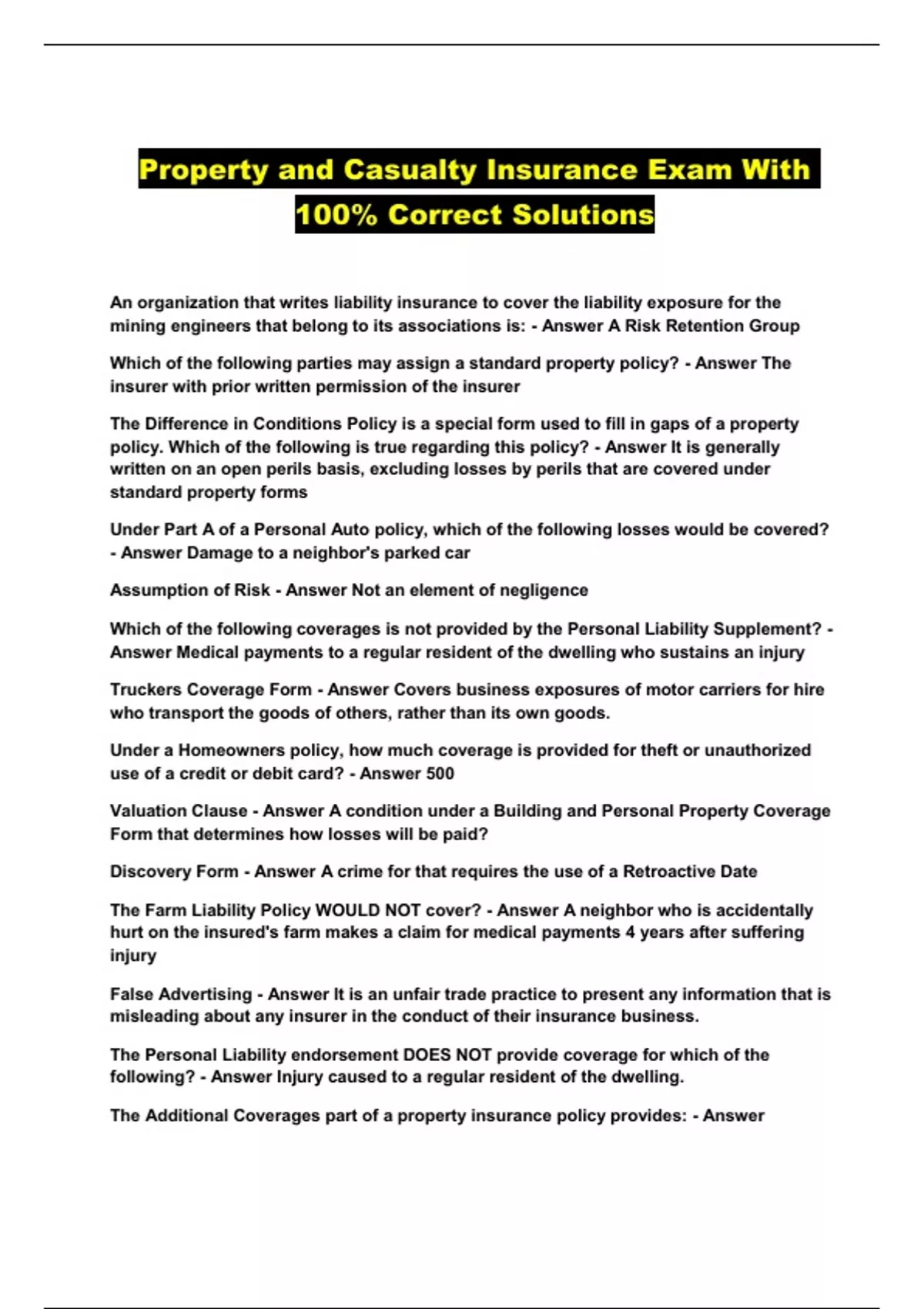 Property and Casualty Insurance Exam With 100% Correct Solutions

An organization that writes liability insurance to cover the liability exposure for the mining engineers that belong to its associations is: - Answer A Risk Retention Group

Which of the following parties may assign a standard property policy? - Answer The insurer with prior written permission of the insurer

The Difference in Conditions Policy is a special form used to fill in gaps of a property policy. Which of the following is true regarding this policy? - Answer It is generally written on an open perils basis, excluding losses by perils that are covered under standard property forms

Under Part A of a Personal Auto policy, which of the following losses would be covered? - Answer Damage to a neighbor's parked car

Assumption of Risk - Answer Not an element of negligence

Which of the following coverages is not provided by the Personal Liability Supplement? - Answer Medical payments to a regular resident of the dwelling who sustains an injury

Truckers Coverage Form - Answer Covers business exposures of motor carriers for hire who transport the goods of others, rather than its own goods.

Under a Homeowners policy, how much coverage is provided for theft or unauthorized use of a credit or debit card? - Answer 500

Valuation Clause - Answer A condition under a Building and Personal Property Coverage Form that determines how losses will be paid?

Discovery Form - Answer A crime for that requires the use of a Retroactive Date

The Farm Liability Policy WOULD NOT cover? - Answer A neighbor who is accidentally hurt on the insured's farm makes a claim for medical payments 4 years after suffering injury

False Advertising - Answer It is an unfair trade practice to present any information that is misleading about any insurer in the conduct of their insurance business.

The Personal Liability endorsement DOES NOT provide coverage for which of the following? - Answer Injury caused to a regular resident of the dwelling.

The Additional Coverages part of a property insurance policy provides: - Answer